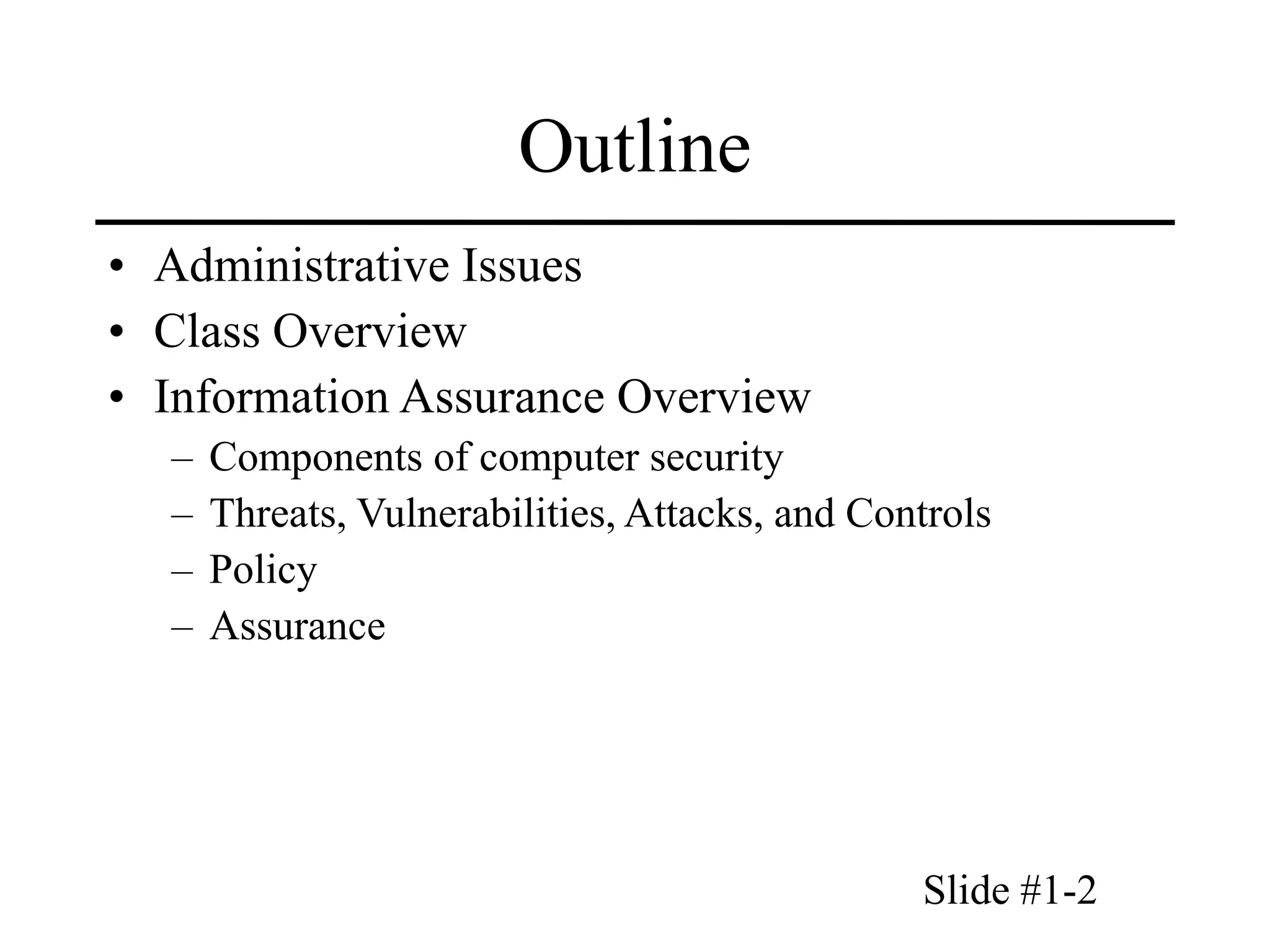 Outline

• Administrative Issues
• Class Overview
• Information Assurance Overview
  – Components of computer security
  – Threats, Vulnerabilities, Attacks, and Controls
  – Policy
  – Assurance

Slide #1-2